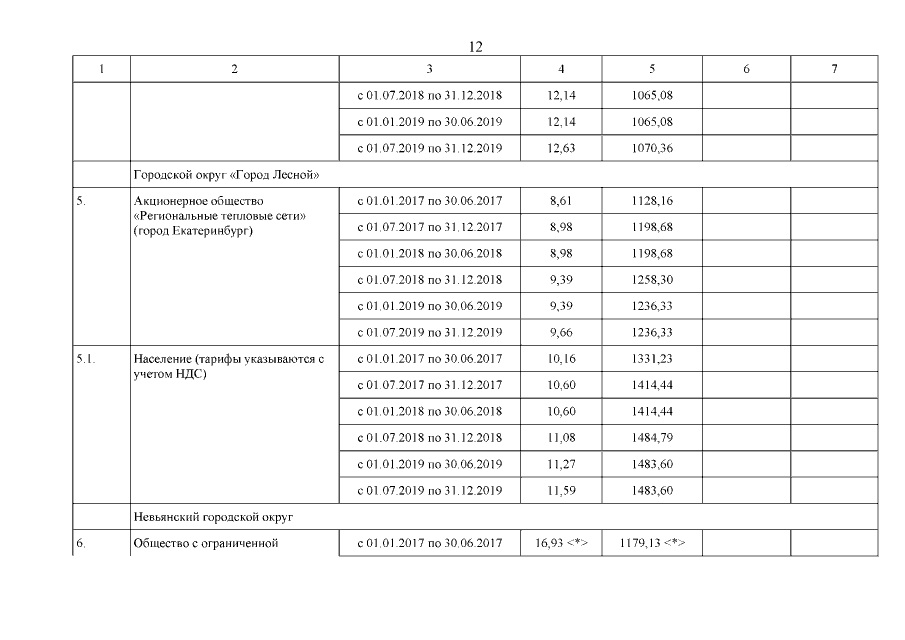 12

| 1 | 2 | 3 | 4 | 5 | 6 | 7 |
|---|---|---|---|---|---|---|
| | | с 01.07.2018 по 31.12.2018 | 12,14 | 1065,08 | | |
| | | с 01.01.2019 по 30.06.2019 | 12,14 | 1065,08 | | |
| | | с 01.07.2019 по 31.12.2019 | 12,63 | 1070,36 | | |
| | Городской округ «Город Лесной» | | | | | |
| 5. | Акционерное общество «Региональные тепловые сети» (город Екатеринбург) | с 01.01.2017 по 30.06.2017 | 8,61 | 1128,16 | | |
| | | с 01.07.2017 по 31.12.2017 | 8,98 | 1198,68 | | |
| | | с 01.01.2018 по 30.06.2018 | 8,98 | 1198,68 | | |
| | | с 01.07.2018 по 31.12.2018 | 9,39 | 1258,30 | | |
| | | с 01.01.2019 по 30.06.2019 | 9,39 | 1236,33 | | |
| | | с 01.07.2019 по 31.12.2019 | 9,66 | 1236,33 | | |
| 5.1. | Население (тарифы указываются с учетом НДС) | с 01.01.2017 по 30.06.2017 | 10,16 | 1331,23 | | |
| | | с 01.07.2017 по 31.12.2017 | 10,60 | 1414,44 | | |
| | | с 01.01.2018 по 30.06.2018 | 10,60 | 1414,44 | | |
| | | с 01.07.2018 по 31.12.2018 | 11,08 | 1484,79 | | |
| | | с 01.01.2019 по 30.06.2019 | 11,27 | 1483,60 | | |
| | | с 01.07.2019 по 31.12.2019 | 11,59 | 1483,60 | | |
| | Невьянский городской округ | | | | | |
| 6. | Общество с ограниченной | с 01.01.2017 по 30.06.2017 | 16,93 <*> | 1179,13 <*> | | |